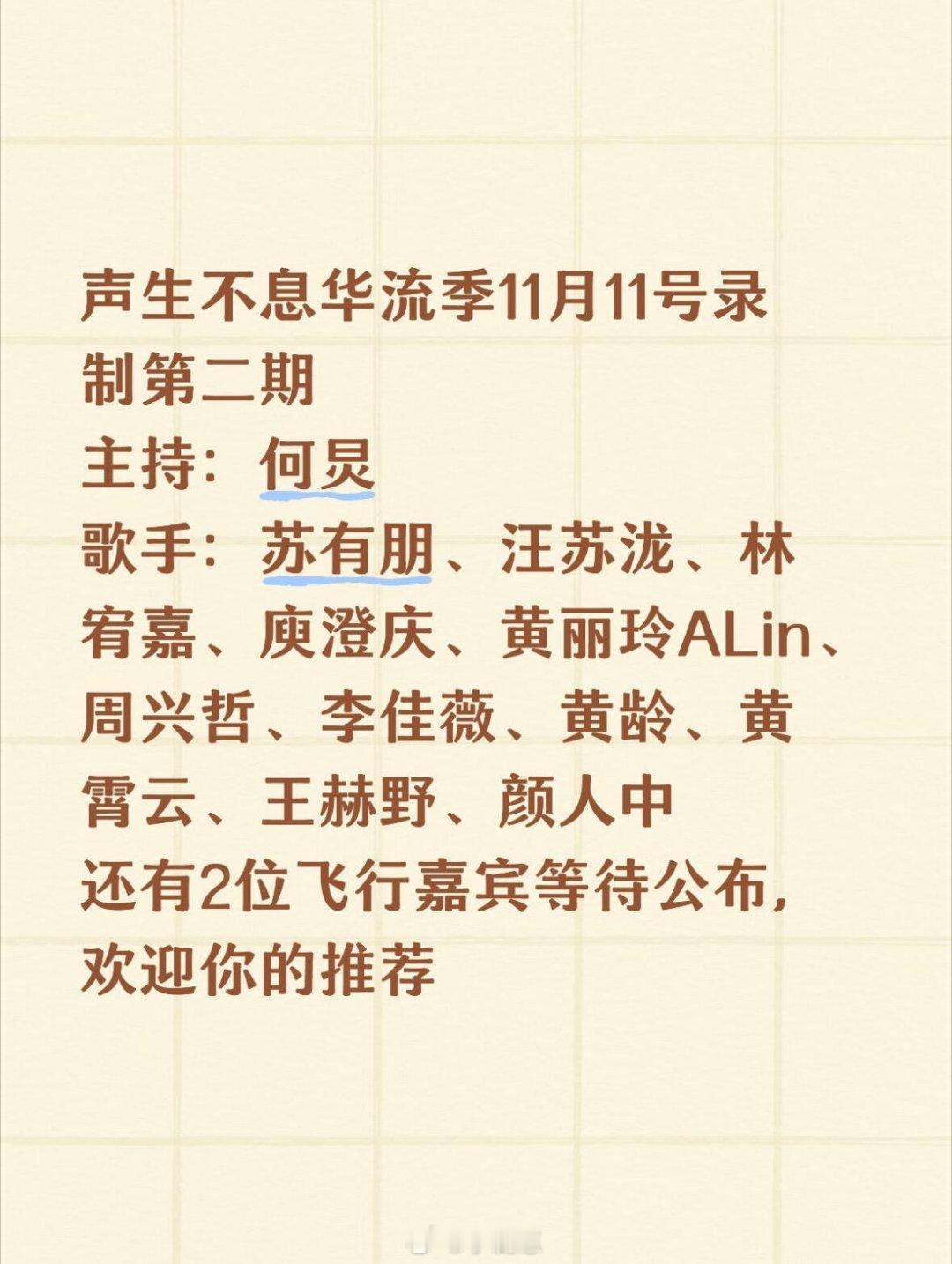 声生不息华流季11月11号录制第二期
主持：何炅
歌手：苏有朋、汪苏泷、林宥嘉、庾澄庆、黄丽玲ALin、周兴哲、李佳薇、黄龄、黄霄云、王赫野、颜人中
还有2位飞行嘉宾等待公布，欢迎你的推荐